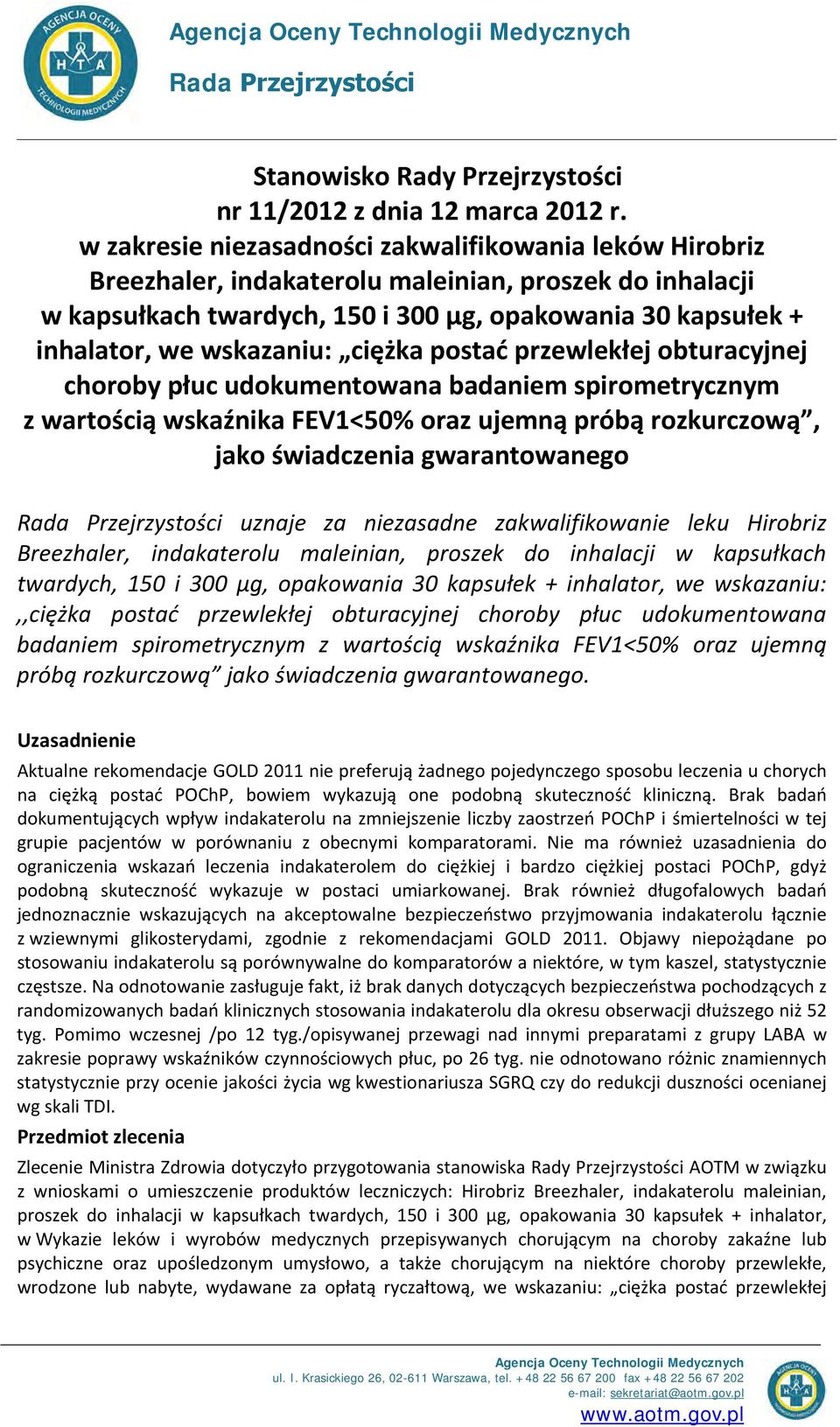 AGENCJA OCENY TECHNOLOGII MEDYCZNYCH
H T A

Agencja Oceny Technologii Medycznych
Rada Przejrzystości

Stanowisko Rady Przejrzystości
nr 11/2012 z dnia 12 marca 2012 r.
w zakresie niezasadności zakwalifikowania leków Hirobriz Breezhaler, indakaterolu maleinian, proszek do inhalacji w kapsułkach twardych, 150 i 300 µg, opakowania 30 kapsułek + inhalator, we wskazaniu: „ciężka postać przewlekłej obturacyjnej choroby płuc udokumentowana badaniem spirometrycznym z wartością wskaźnika FEV1<50% oraz ujemną próbą rozkurczową”, jako świadczenia gwarantowanego

Rada Przejrzystości uznaje za niezasadne zakwalifikowanie leku Hirobriz Breezhaler, indakaterolu maleinian, proszek do inhalacji w kapsułkach twardych, 150 i 300 µg, opakowania 30 kapsułek + inhalator, we wskazaniu: ,,ciężka postać przewlekłej obturacyjnej choroby płuc udokumentowana badaniem spirometrycznym z wartością wskaźnika FEV1<50% oraz ujemną próbą rozkurczową” jako świadczenia gwarantowanego.

Uzasadnienie
Aktualne rekomendacje GOLD 2011 nie preferują żadnego pojedynczego sposobu leczenia u chorych na ciężką postać POChP, bowiem wykazują one podobną skuteczność kliniczną. Brak badań dokumentujących wpływ indakaterolu na zmniejszenie liczby zaostrzeń POChP i śmiertelności w tej grupie pacjentów w porównaniu z obecnymi komparatorami. Nie ma również uzasadnienia do ograniczenia wskazań leczenia indakaterolem do ciężkiej i bardzo ciężkiej postaci POChP, gdyż podobną skuteczność wykazuje w postaci umiarkowanej. Brak również długofalowych badań jednoznacznie wskazujących na akceptowalne bezpieczeństwo przyjmowania indakaterolu łącznie z wziewnymi glikosterydami, zgodnie z rekomendacjami GOLD 2011. Objawy niepożądane po stosowaniu indakaterolu są porównywalne do komparatorów a niektóre, w tym kaszel, statystycznie częstsze. Na odnotowanie zasługuje fakt, iż brak danych dotyczących bezpieczeństwa pochodzących z randomizowanych badań klinicznych stosowania indakaterolu dla okresu obserwacji dłuższego niż 52 tyg. Pomimo wczesnej /po 12 tyg./opisywanej przewagi nad innymi preparatami z grupy LABA w zakresie poprawy wskaźników czynnościowych płuc, po 26 tyg. nie odnotowano różnic znamiennych statystycznie przy ocenie jakości życia wg kwestionariusza SGRQ czy do redukcji duszności ocenianej wg skali TDI.

Przedmiot zlecenia
Zlecenie Ministra Zdrowia dotyczyło przygotowania stanowiska Rady Przejrzystości AOTM w związku z wnioskami o umieszczenie produktów leczniczych: Hirobriz Breezhaler, indakaterolu maleinian, proszek do inhalacji w kapsułkach twardych, 150 i 300 µg, opakowania 30 kapsułek + inhalator, w Wykazie leków i wyrobów medycznych przepisywanych chorującym na choroby zakaźne lub psychiczne oraz upośledzonym umysłowo, a także chorującym na niektóre choroby przewlekłe, wrodzone lub nabyte, wydawane za opłatą ryczałtową, we wskazaniu: „ciężka postać przewlekłej

Agencja Oceny Technologii Medycznych
ul. I. Krasickiego 26, 02-611 Warszawa, tel. +48 22 56 67 200 fax +48 22 56 67 202
e-mail: sekretariat@aotm.gov.pl
www.aotm.gov.pl